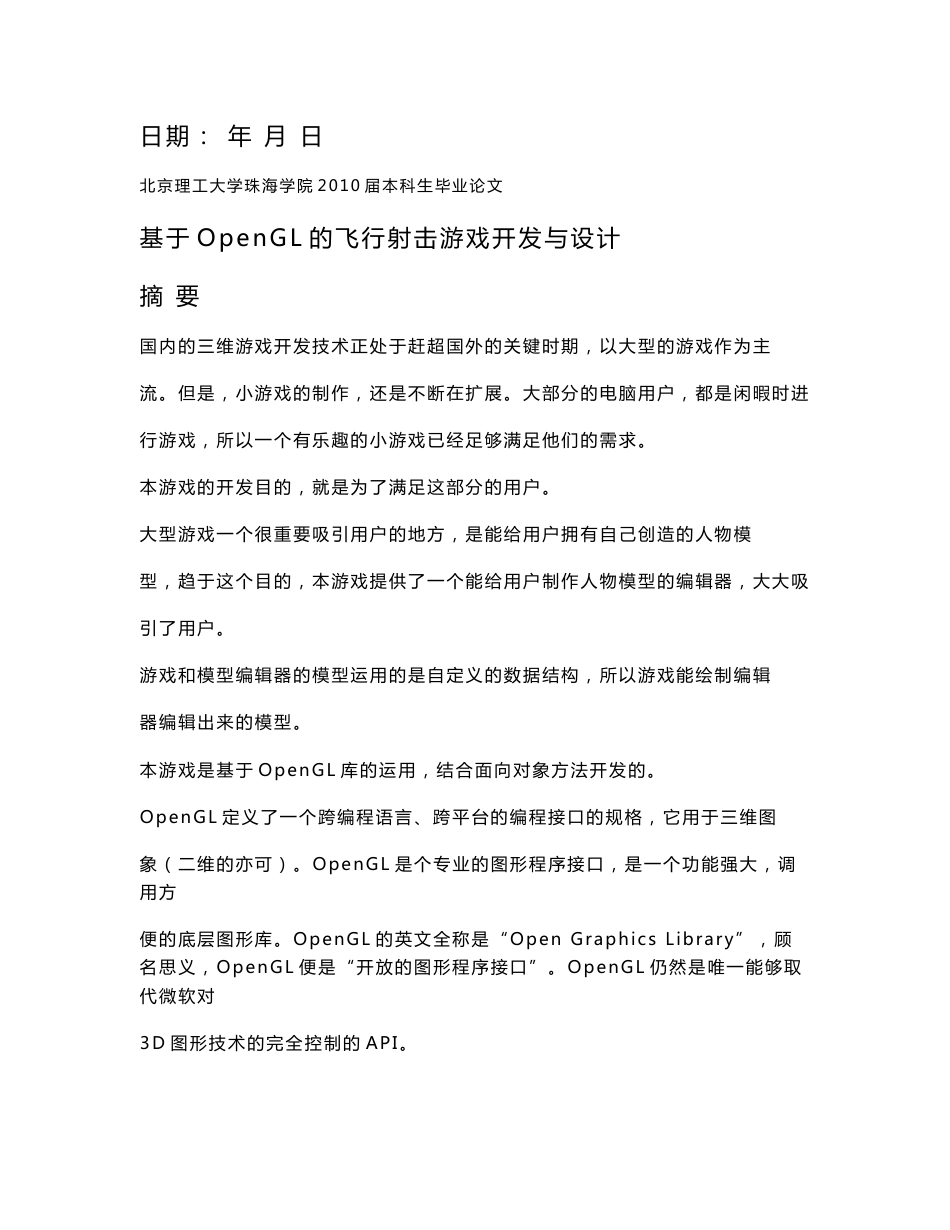 日期： 年 月 日

北京理工大学珠海学院 2010 届本科生毕业论文

基于 OpenGL 的飞行射击游戏开发与设计

摘 要

国内的三维游戏开发技术正处于赶超国外的关键时期，以大型的游戏作为主流。但是，小游戏的制作，还是不断在扩展。大部分的电脑用户，都是闲暇时进行游戏，所以一个有乐趣的小游戏已经足够满足他们的需求。

本游戏的开发目的，就是为了满足这部分的用户。

大型游戏一个很重要吸引用户的地方，是能给用户拥有自己创造的人物模型，趋于这个目的，本游戏提供了一个能给用户制作人物模型的编辑器，大大吸引了用户。

游戏和模型编辑器的模型运用的是自定义的数据结构，所以游戏能绘制编辑器编辑出来的模型。

本游戏是基于 OpenGL 库的运用，结合面向对象方法开发的。

OpenGL 定义了一个跨编程语言、跨平台的编程接口的规格，它用于三维图象（二维的亦可）。OpenGL 是个专业的图形程序接口，是一个功能强大，调用方

便的底层图形库。OpenGL 的英文全称是“Open Graphics Library”，顾名思义，OpenGL 便是“开放的图形程序接口”。OpenGL 仍然是唯一能够取代微软对

3D 图形技术的完全控制的 API。